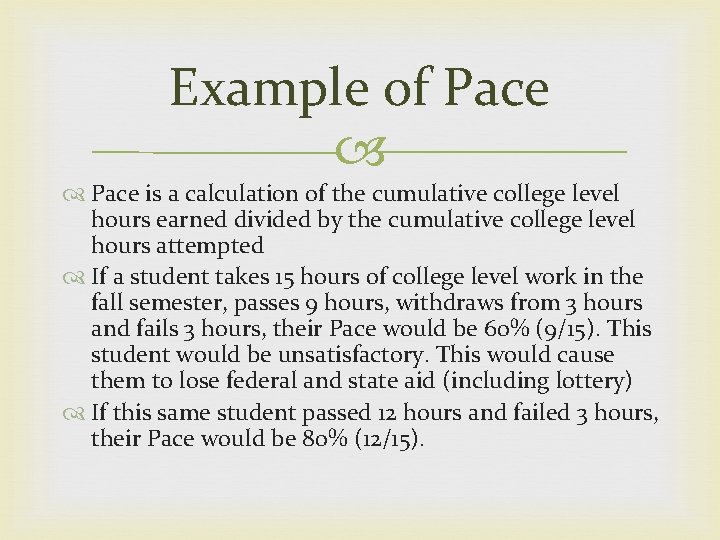 Example of Pace

Pace is a calculation of the cumulative college level hours earned divided by the cumulative college level hours attempted

If a student takes 15 hours of college level work in the fall semester, passes 9 hours, withdraws from 3 hours and fails 3 hours, their Pace would be 60% (9/15). This student would be unsatisfactory. This would cause them to lose federal and state aid (including lottery)

If this same student passed 12 hours and failed 3 hours, their Pace would be 80% (12/15).